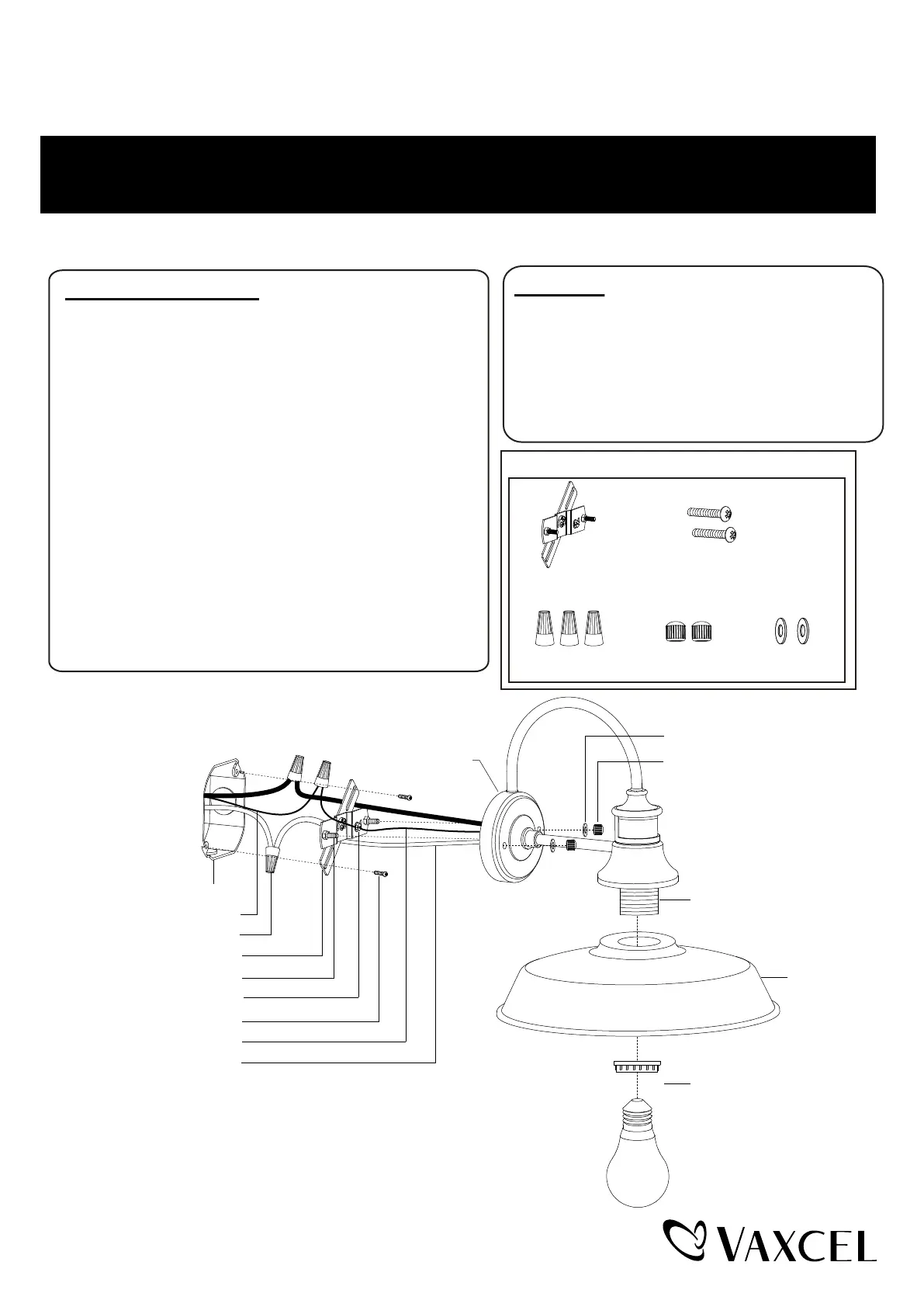 VAXCEL